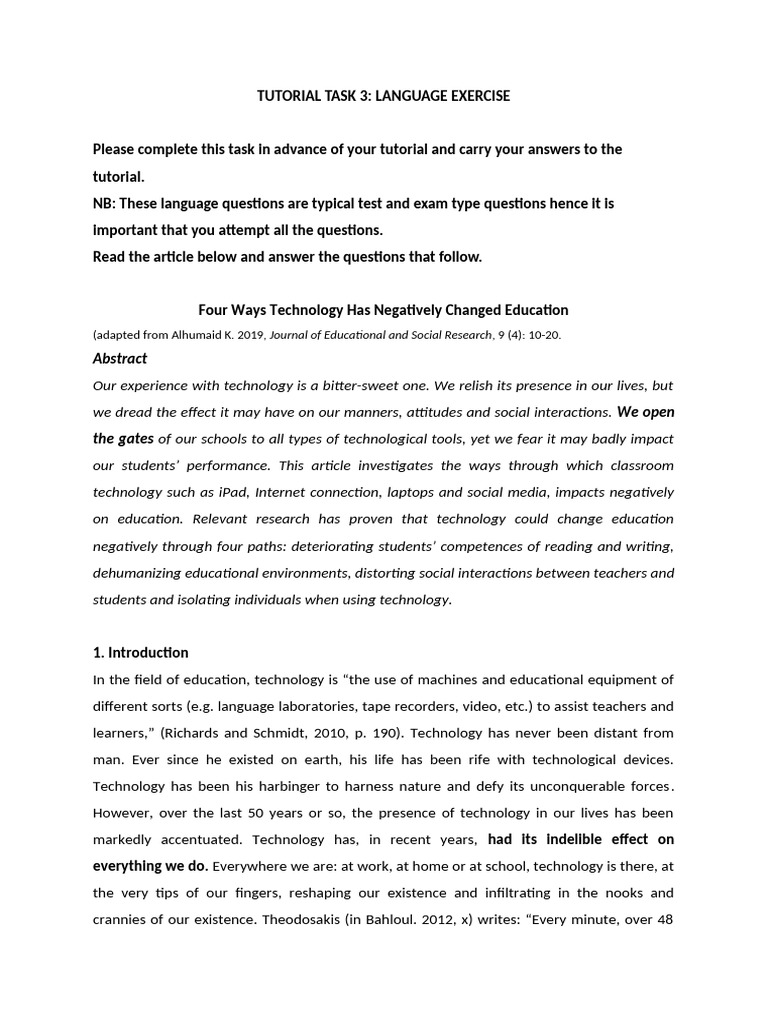 TUTORIAL TASK 3: LANGUAGE EXERCISE

Please complete this task in advance of your tutorial and carry your answers to the tutorial.
NB: These language questions are typical test and exam type questions hence it is important that you attempt all the questions.
Read the article below and answer the questions that follow.

Four Ways Technology Has Negatively Changed Education
(adapted from Alhumaid K. 2019, Journal of Educational and Social Research, 9 (4): 10-20.

Abstract
Our experience with technology is a bitter-sweet one. We relish its presence in our lives, but we dread the effect it may have on our manners, attitudes and social interactions. We open the gates of our schools to all types of technological tools, yet we fear it may badly impact our students' performance. This article investigates the ways through which classroom technology such as iPad, Internet connection, laptops and social media, impacts negatively on education. Relevant research has proven that technology could change education negatively through four paths: deteriorating students' competences of reading and writing, dehumanizing educational environments, distorting social interactions between teachers and students and isolating individuals when using technology.

1. Introduction
In the field of education, technology is "the use of machines and educational equipment of different sorts (e.g. language laboratories, tape recorders, video, etc.) to assist teachers and learners," (Richards and Schmidt, 2010, p. 190). Technology has never been distant from man. Ever since he existed on earth, his life has been rife with technological devices. Technology has been his harbinger to harness nature and defy its unconquerable forces. However, over the last 50 years or so, the presence of technology in our lives has been markedly accentuated. Technology has, in recent years, had its indelible effect on everything we do. Everywhere we are: at work, at home or at school, technology is there, at the very tips of our fingers, reshaping our existence and infiltrating in the nooks and crannies of our existence. Theodosakis (in Bahloul. 2012, x) writes: "Every minute, over 48